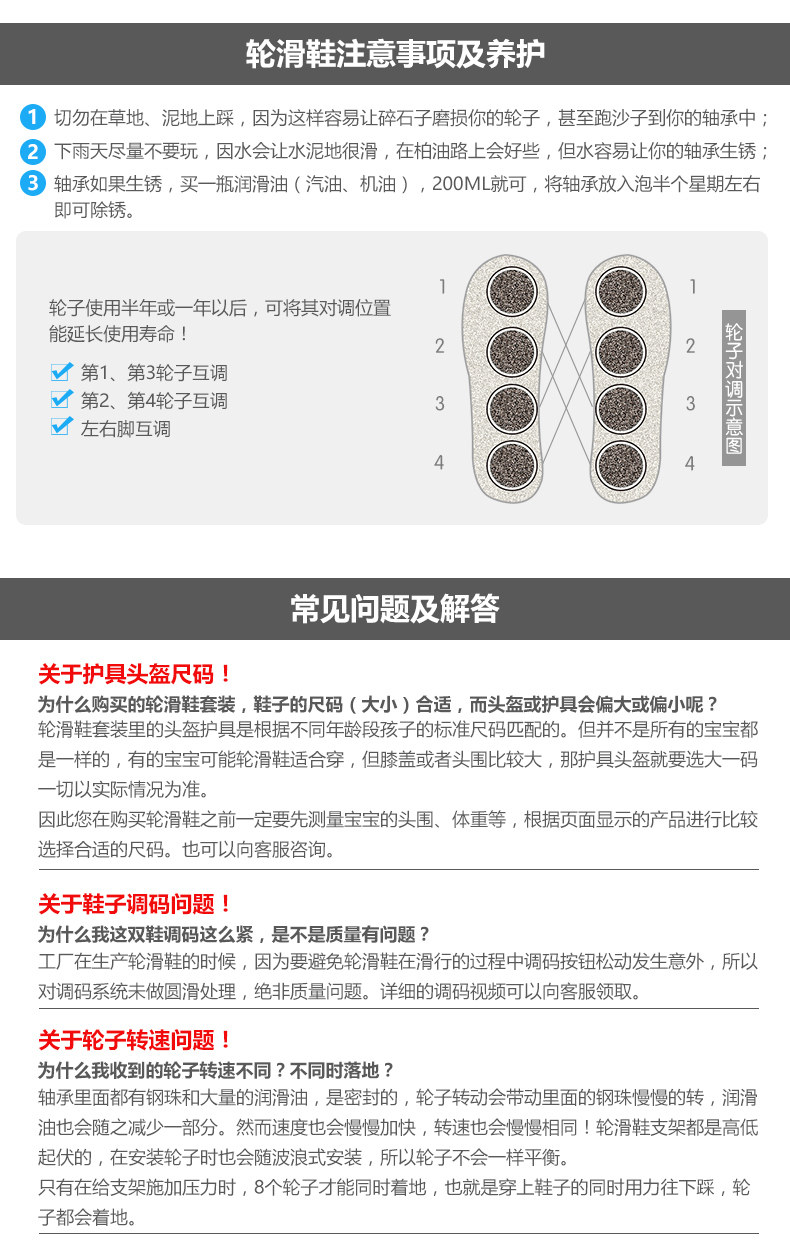 轮滑鞋注意事项及养护

1 切勿在草地、泥地上踩，因为这样容易让碎石子磨损你的轮子，甚至跑沙子到你的轴承中；

2 下雨天尽量不要玩，因水会让水泥地很滑，在柏油路上会好些，但水容易让你的轴承生锈；

3 轴承如果生锈，买一瓶润滑油（汽油、机油），200ML就可，将轴承放入泡半个星期左右即可除锈。

轮子使用半年或一年以后，可将其对调位置能延长使用寿命！

第1、第3轮子互调
第2、第4轮子互调
左右脚互调

1 2 3 4
1 2 3 4

轮子对调示意图

常见问题及解答

关于护具头盔尺码！
为什么购买的轮滑鞋套装，鞋子的尺码（大小）合适，而头盔或护具会偏大或偏小呢？
轮滑鞋套装里的头盔护具是根据不同年龄段孩子的标准尺码匹配的。但并不是所有的宝宝都是一样的，有的宝宝可能轮滑鞋适合穿，但膝盖或者头围比较大，那护具头盔就要选大一码一切以实际情况为准。
因此您在购买轮滑鞋之前一定要先测量宝宝的头围、体重等，根据页面显示的产品进行比较选择合适的尺码。也可以向客服咨询。

关于鞋子调码问题！
为什么我这双鞋调码这么紧，是不是质量有问题？
工厂在生产轮滑鞋的时候，因为要避免轮滑鞋在滑行的过程中调码按钮松动发生意外，所以对调码系统未做圆滑处理，绝非质量问题。详细的调码视频可以向客服领取。

关于轮子转速问题！
为什么我收到的轮子转速不同？不同时落地？
轴承里面都有钢珠和大量的润滑油，是密封的，轮子转动会带动里面的钢珠慢慢的转，润滑油也会随之减少一部分。然而速度也会慢慢加快，转速也会慢慢相同！轮滑鞋支架都是高低起伏的，在安装轮子时也会随波浪式安装，所以轮子不会一样平衡。
只有在给支架施加压力时，8个轮子才能同时着地，也就是穿上鞋子的同时用力往下踩，轮子都会着地。